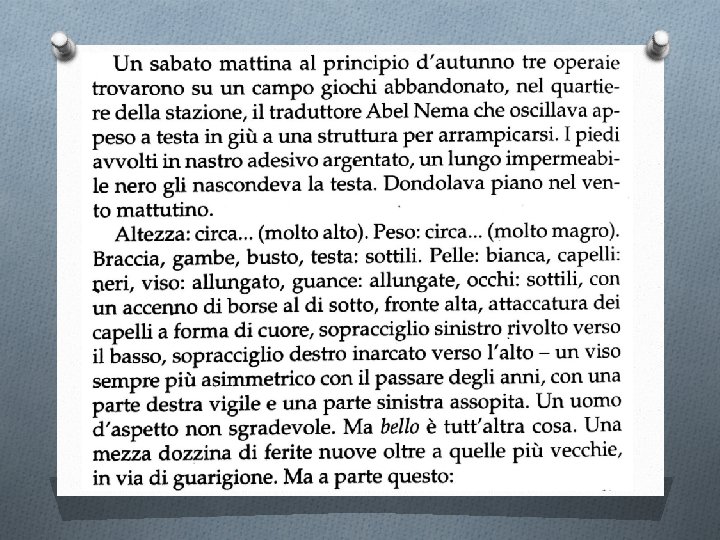 Un sabato mattina al principio d'autunno tre operaie trovarono su un campo giochi abbandonato, nel quartiere della stazione, il traduttore Abel Nema che oscillava appeso a testa in giù a una struttura per arrampicarsi. I piedi avvolti in nastro adesivo argentato, un lungo impermeabile nero gli nascondeva la testa. Dondolava piano nel vento mattutino.

Altezza: circa... (molto alto). Peso: circa... (molto magro). Braccia, gambe, busto, testa: sottili. Pelle: bianca, capelli: neri, viso: allungato, guance: allungate, occhi: sottili, con un accenno di borse al di sotto, fronte alta, attaccatura dei capelli a forma di cuore, sopracciglio sinistro rivolto verso il basso, sopracciglio destro inarcato verso l'alto – un viso sempre più asimmetrico con il passare degli anni, con una parte destra vigile e una parte sinistra assopita. Un uomo d'aspetto non sgradevole. Ma bello è tutt'altra cosa. Una mezza dozzina di ferite nuove oltre a quelle più vecchie, in via di guarigione. Ma a parte questo: